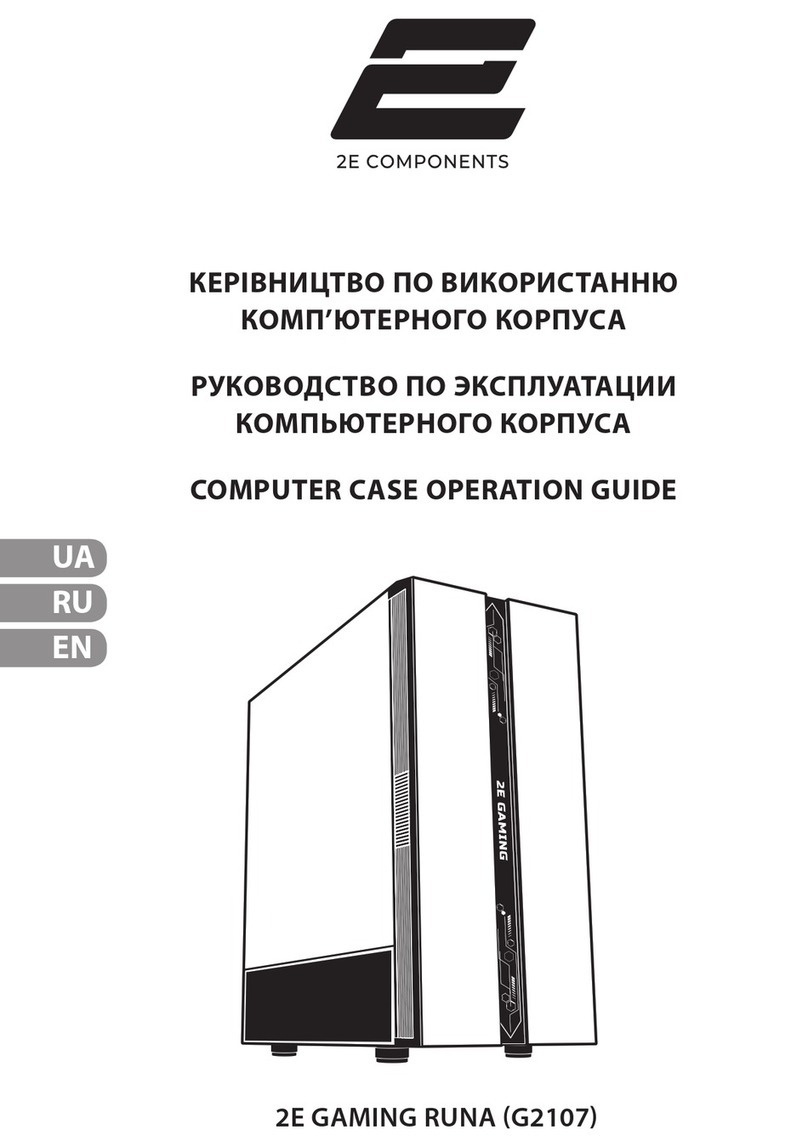 2E COMPONENTS

КЕРІВНИЦТВО ПО ВИКОРИСТАННЮ КОМП'ЮТЕРНОГО КОРПУСА

РУКОВОДСТВО ПО ЭКСПЛУАТАЦИИ КОМПЬЮТЕРНОГО КОРПУСА

COMPUTER CASE OPERATION GUIDE

UA
RU
EN

2E GAMING

2E GAMING RUNA (G2107)